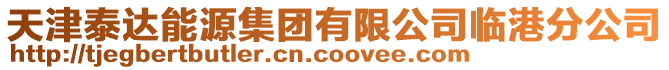 天津泰达能源集团有限公司临港分公司
http://tjegbertbutler.cn.coovee.com